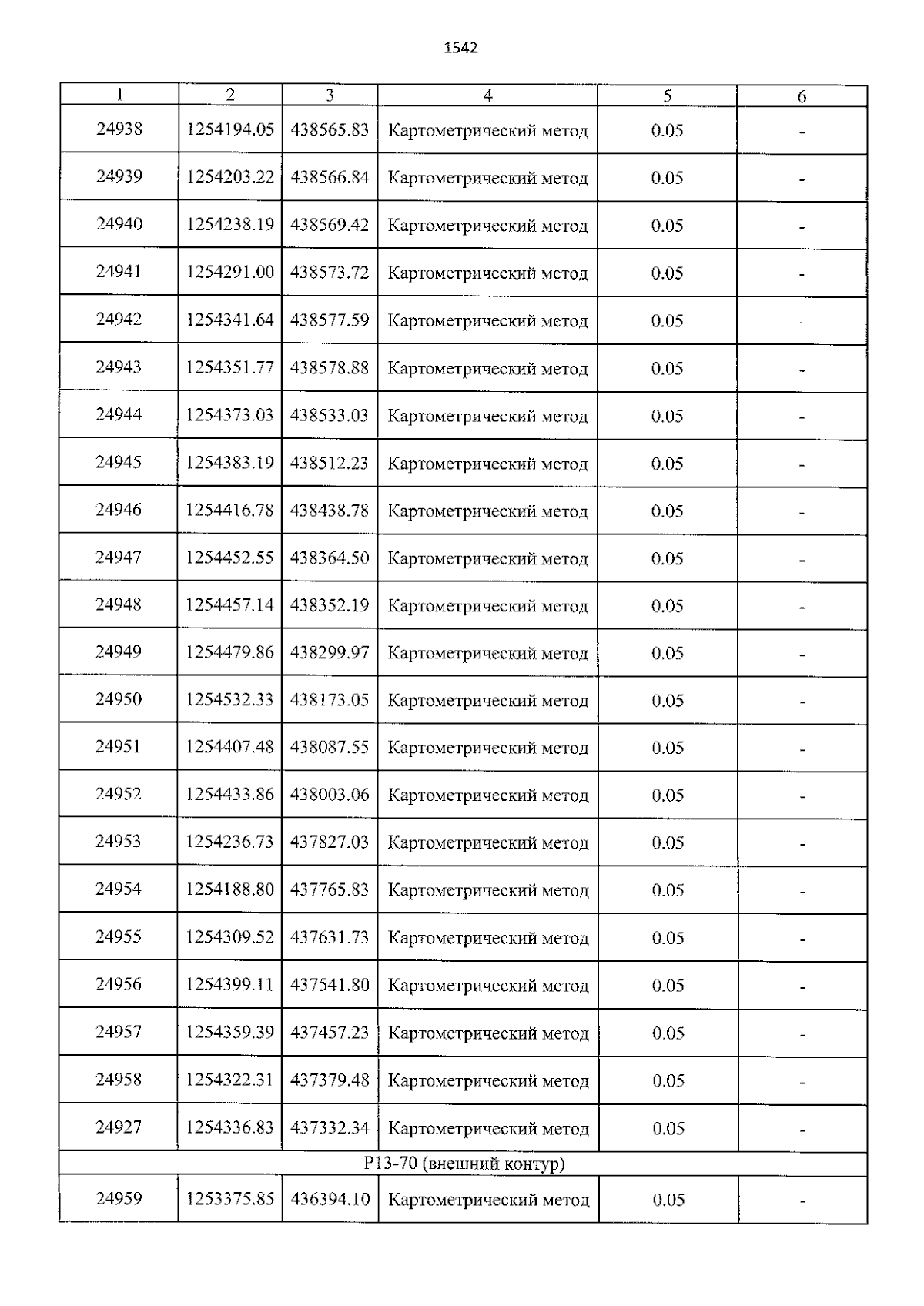 1542

| 1 | 2 | 3 | 4 | 5 | 6 |
|---|---|---|---|---|---|
| 24938 | 1254194.05 | 438565.83 | Картометрический метод | 0.05 | - |
| 24939 | 1254203.22 | 438566.84 | Картометрический метод | 0.05 | - |
| 24940 | 1254238.19 | 438569.42 | Картометрический метод | 0.05 | - |
| 24941 | 1254291.00 | 438573.72 | Картометрический метод | 0.05 | - |
| 24942 | 1254341.64 | 438577.59 | Картометрический метод | 0.05 | - |
| 24943 | 1254351.77 | 438578.88 | Картометрический метод | 0.05 | - |
| 24944 | 1254373.03 | 438533.03 | Картометрический метод | 0.05 | - |
| 24945 | 1254383.19 | 438512.23 | Картометрический метод | 0.05 | - |
| 24946 | 1254416.78 | 438438.78 | Картометрический метод | 0.05 | - |
| 24947 | 1254452.55 | 438364.50 | Картометрический метод | 0.05 | - |
| 24948 | 1254457.14 | 438352.19 | Картометрический метод | 0.05 | - |
| 24949 | 1254479.86 | 438299.97 | Картометрический метод | 0.05 | - |
| 24950 | 1254532.33 | 438173.05 | Картометрический метод | 0.05 | - |
| 24951 | 1254407.48 | 438087.55 | Картометрический метод | 0.05 | - |
| 24952 | 1254433.86 | 438003.06 | Картометрический метод | 0.05 | - |
| 24953 | 1254236.73 | 437827.03 | Картометрический метод | 0.05 | - |
| 24954 | 1254188.80 | 437765.83 | Картометрический метод | 0.05 | - |
| 24955 | 1254309.52 | 437631.73 | Картометрический метод | 0.05 | - |
| 24956 | 1254399.11 | 437541.80 | Картометрический метод | 0.05 | - |
| 24957 | 1254359.39 | 437457.23 | Картометрический метод | 0.05 | - |
| 24958 | 1254322.31 | 437379.48 | Картометрический метод | 0.05 | - |
| 24927 | 1254336.83 | 437332.34 | Картометрический метод | 0.05 | - |
| Р13-70 (внешний контур) | | | | | |
| 24959 | 1253375.85 | 436394.10 | Картометрический метод | 0.05 | - |